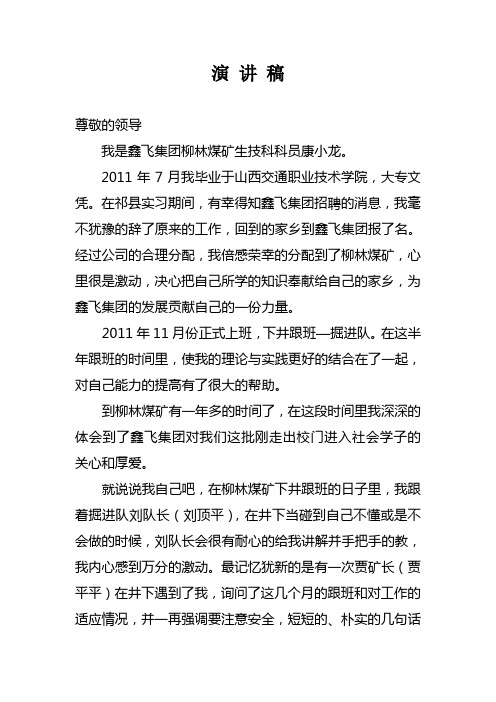 演 讲 稿

尊敬的领导

我是鑫飞集团柳林煤矿生技科科员康小龙。

2011 年 7 月我毕业于山西交通职业技术学院，大专文凭。在祁县实习期间，有幸得知鑫飞集团招聘的消息，我毫不犹豫的辞了原来的工作，回到的家乡到鑫飞集团报了名。经过公司的合理分配，我倍感荣幸的分配到了柳林煤矿，心里很是激动，决心把自己所学的知识奉献给自己的家乡，为鑫飞集团的发展贡献自己的一份力量。

2011 年 11 月份正式上班，下井跟班—掘进队。在这半年跟班的时间里，使我的理论与实践更好的结合在了一起，对自己能力的提高有了很大的帮助。

到柳林煤矿有一年多的时间了，在这段时间里我深深的体会到了鑫飞集团对我们这批刚走出校门进入社会学子的关心和厚爱。

就说说我自己吧，在柳林煤矿下井跟班的日子里，我跟着掘进队刘队长（刘顶平），在井下当碰到自己不懂或是不会做的时候，刘队长会很有耐心的给我讲解并手把手的教，我内心感到万分的激动。最记忆犹新的是有一次贾矿长（贾平平）在井下遇到了我，询问了这几个月的跟班和对工作的适应情况，并一再强调要注意安全，短短的、朴实的几句话